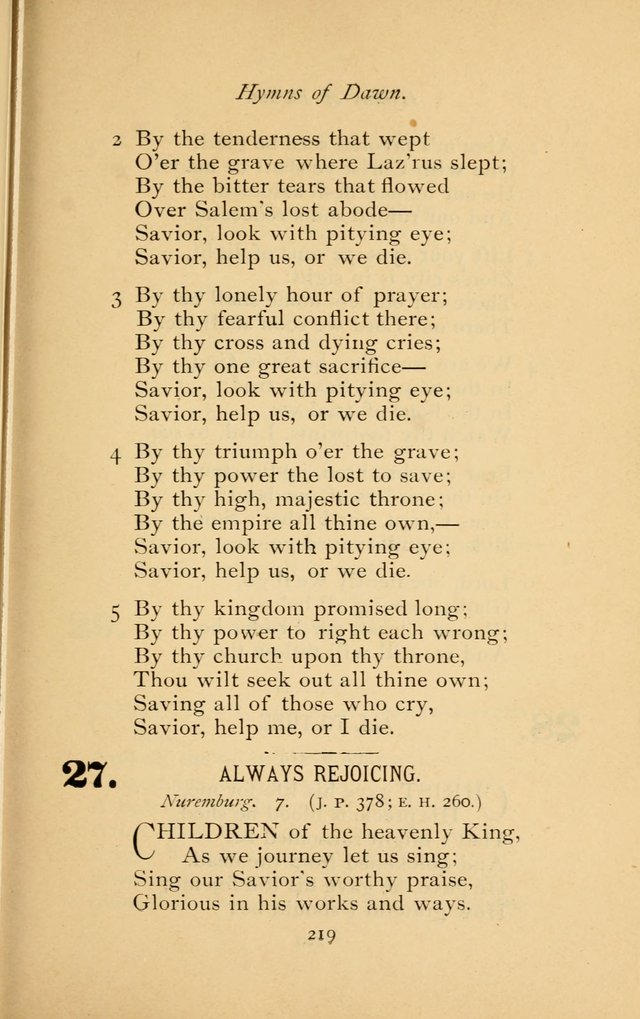 Hymns of Dawn.

2 By the tenderness that wept
O'er the grave where Laz'rus slept;
By the bitter tears that flowed
Over Salem's lost abode—
Savior, look with pitying eye;
Savior, help us, or we die.

3 By thy lonely hour of prayer;
By thy fearful conflict there;
By thy cross and dying cries;
By thy one great sacrifice—
Savior, look with pitying eye;
Savior, help us, or we die.

4 By thy triumph o'er the grave;
By thy power the lost to save;
By thy high, majestic throne;
By the empire all thine own,—
Savior, look with pitying eye;
Savior, help us, or we die.

5 By thy kingdom promised long;
By thy power to right each wrong;
By thy church upon thy throne,
Thou wilt seek out all thine own;
Saving all of those who cry,
Savior, help me, or I die.

27. ALWAYS REJOICING.

Nuremburg. 7. (J. P. 378; E. H. 260.)

CHILDREN of the heavenly King,
As we journey let us sing;
Sing our Savior's worthy praise,
Glorious in his works and ways.

219